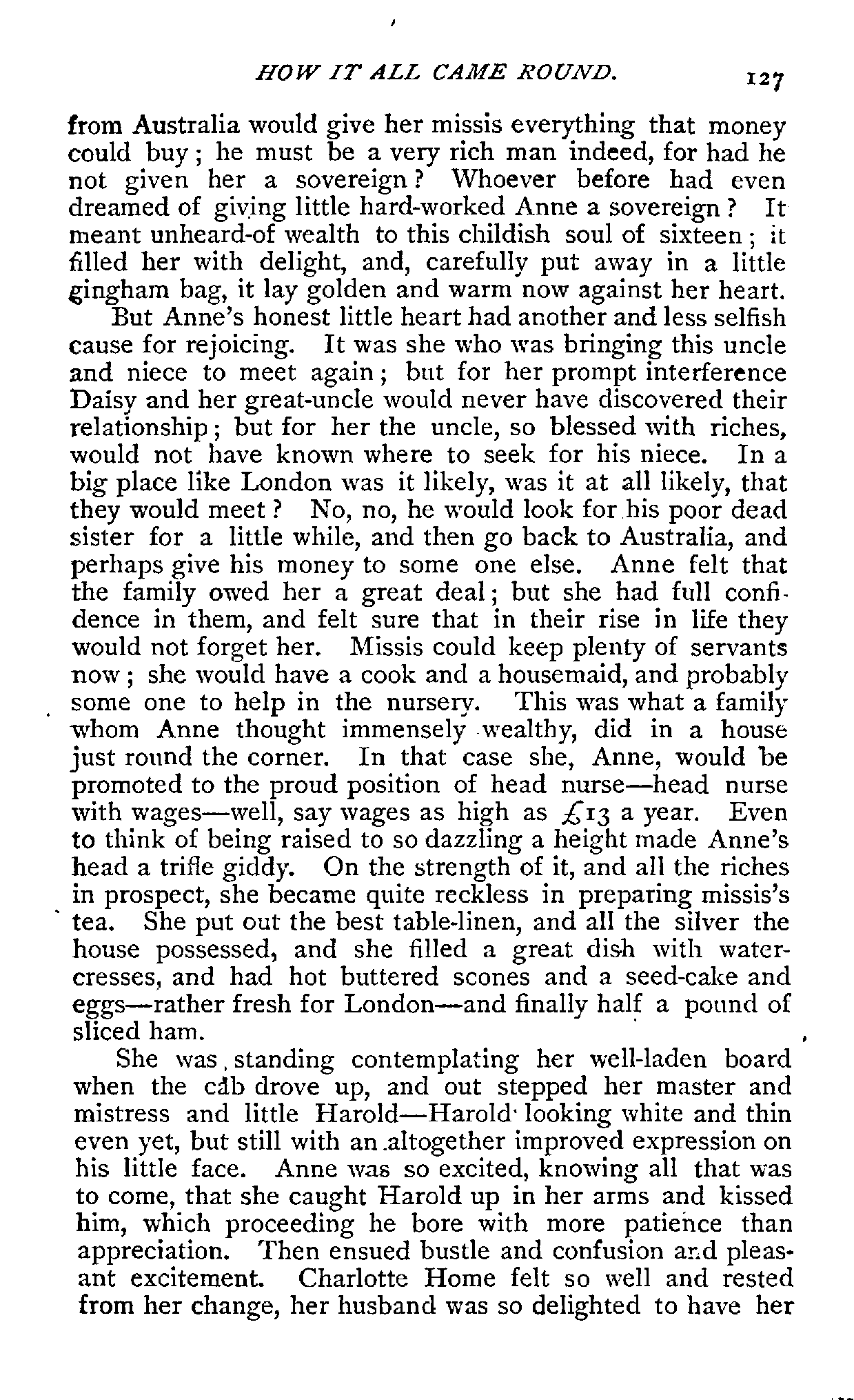 HOW IT ALL CAME ROUND. 127

from Australia would give her missis everything that money could buy; he must be a very rich man indeed, for had he not given her a sovereign? Whoever before had even dreamed of giving little hard-worked Anne a sovereign? It meant unheard-of wealth to this childish soul of sixteen; it filled her with delight, and, carefully put away in a little gingham bag, it lay golden and warm now against her heart.

But Anne's honest little heart had another and less selfish cause for rejoicing. It was she who was bringing this uncle and niece to meet again; but for her prompt interference Daisy and her great-uncle would never have discovered their relationship; but for her the uncle, so blessed with riches, would not have known where to seek for his niece. In a big place like London was it likely, was it at all likely, that they would meet? No, no, he would look for his poor dead sister for a little while, and then go back to Australia, and perhaps give his money to some one else. Anne felt that the family owed her a great deal; but she had full confidence in them, and felt sure that in their rise in life they would not forget her. Missis could keep plenty of servants now; she would have a cook and a housemaid, and probably some one to help in the nursery. This was what a family whom Anne thought immensely wealthy, did in a house just round the corner. In that case she, Anne, would be promoted to the proud position of head nurse—head nurse with wages—well, say wages as high as £13 a year. Even to think of being raised to so dazzling a height made Anne's head a trifle giddy. On the strength of it, and all the riches in prospect, she became quite reckless in preparing missis's tea. She put out the best table-linen, and all the silver the house possessed, and she filled a great dish with watercresses, and had hot buttered scones and a seed-cake and eggs—rather fresh for London—and finally half a pound of sliced ham.

She was standing contemplating her well-laden board when the cab drove up, and out stepped her master and mistress and little Harold—Harold looking white and thin even yet, but still with an altogether improved expression on his little face. Anne was so excited, knowing all that was to come, that she caught Harold up in her arms and kissed him, which proceeding he bore with more patience than appreciation. Then ensued bustle and confusion and pleasant excitement. Charlotte Home felt so well and rested from her change, her husband was so delighted to have her